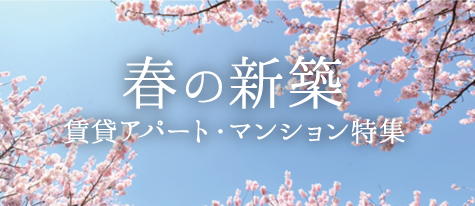 春の新築
賃貸アパート・マンション特集